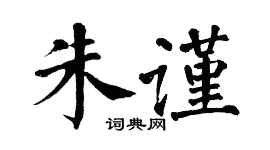 朱谨
词典网